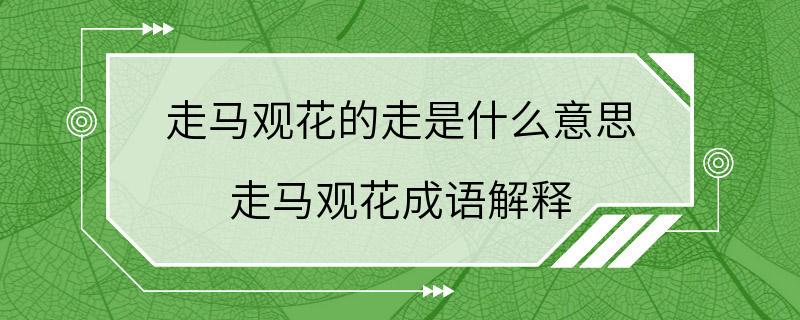 走马观花的走是什么意思
走马观花成语解释